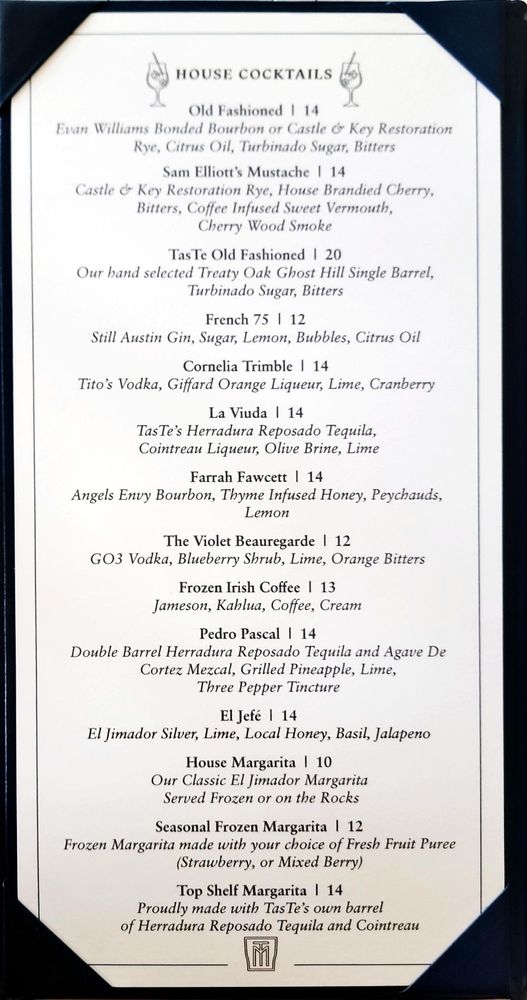 HOUSE COCKTAILS

Old Fashioned | 14
Evan Williams Bonded Bourbon or Castle & Key Restoration Rye, Citrus Oil, Turbinado Sugar, Bitters

Sam Elliott's Mustache | 14
Castle & Key Restoration Rye, House Brandied Cherry, Bitters, Coffee Infused Sweet Vermouth, Cherry Wood Smoke

TasTe Old Fashioned | 20
Our hand selected Treaty Oak Ghost Hill Single Barrel, Turbinado Sugar, Bitters

French 75 | 12
Still Austin Gin, Sugar, Lemon, Bubbles, Citrus Oil

Cornelia Trimble | 14
Tito's Vodka, Giffard Orange Liqueur, Lime, Cranberry

La Viuda | 14
TasTe's Herradura Reposado Tequila, Cointreau Liqueur, Olive Brine, Lime

Farrah Fawcett | 14
Angels Envy Bourbon, Thyme Infused Honey, Peychauds, Lemon

The Violet Beauregarde | 12
GO3 Vodka, Blueberry Shrub, Lime, Orange Bitters

Frozen Irish Coffee | 13
Jameson, Kahlua, Coffee, Cream

Pedro Pascal | 14
Double Barrel Herradura Reposado Tequila and Agave De Cortez Mezcal, Grilled Pineapple, Lime, Three Pepper Tincture

El Jefé | 14
El Jimador Silver, Lime, Local Honey, Basil, Jalapeno

House Margarita | 10
Our Classic El Jimador Margarita Served Frozen or on the Rocks

Seasonal Frozen Margarita | 12
Frozen Margarita made with your choice of Fresh Fruit Puree (Strawberry, or Mixed Berry)

Top Shelf Margarita | 14
Proudly made with TasTe's own barrel of Herradura Reposado Tequila and Cointreau